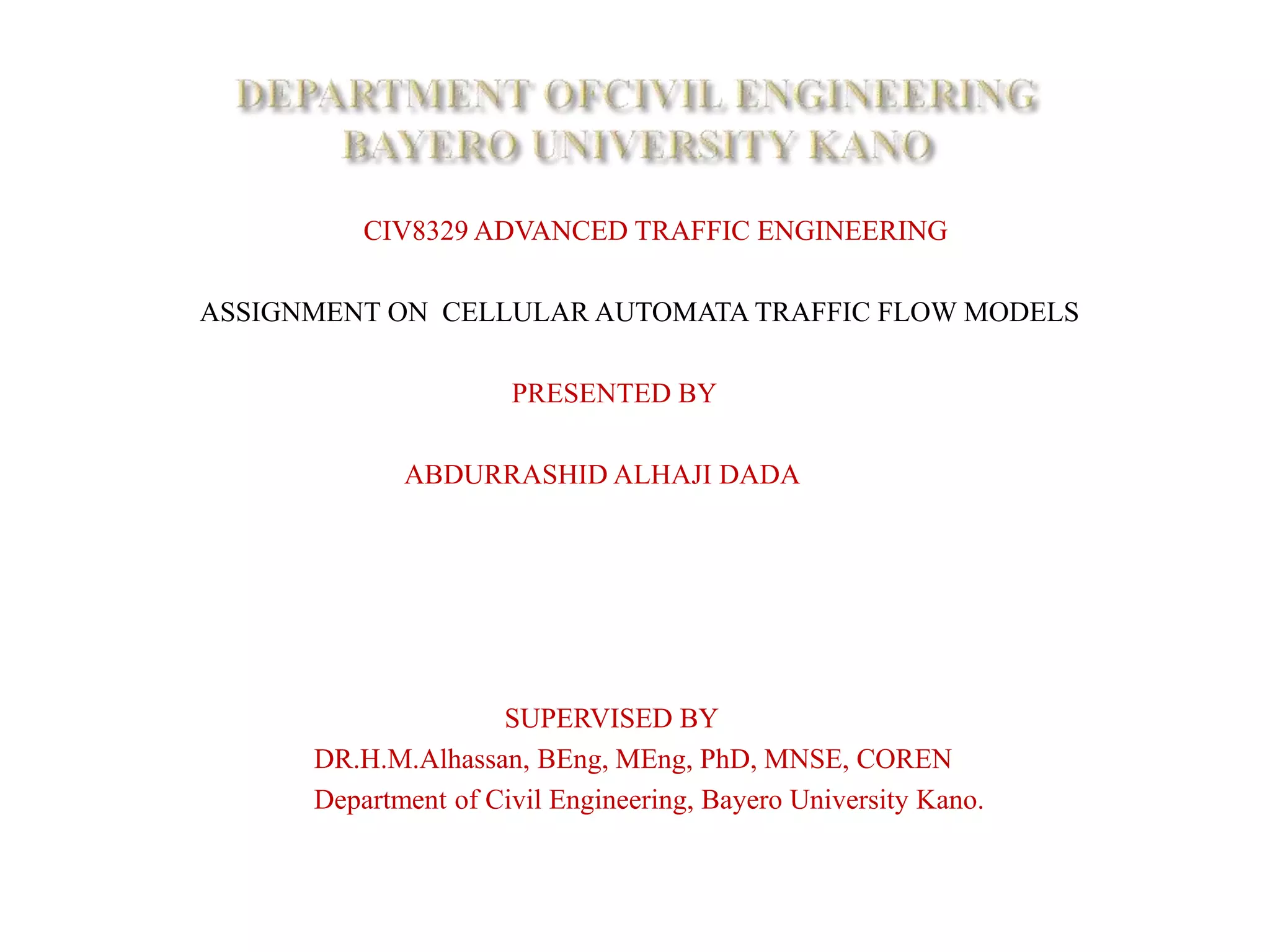 DEPARTMENT OFCIVIL ENGINEERING
BAYERO UNIVERSITY KANO

CIV8329 ADVANCED TRAFFIC ENGINEERING

ASSIGNMENT ON CELLULAR AUTOMATA TRAFFIC FLOW MODELS

PRESENTED BY

ABDURRASHID ALHAJI DADA

SUPERVISED BY
DR.H.M.Alhassan, BEng, MEng, PhD, MNSE, COREN
Department of Civil Engineering, Bayero University Kano.